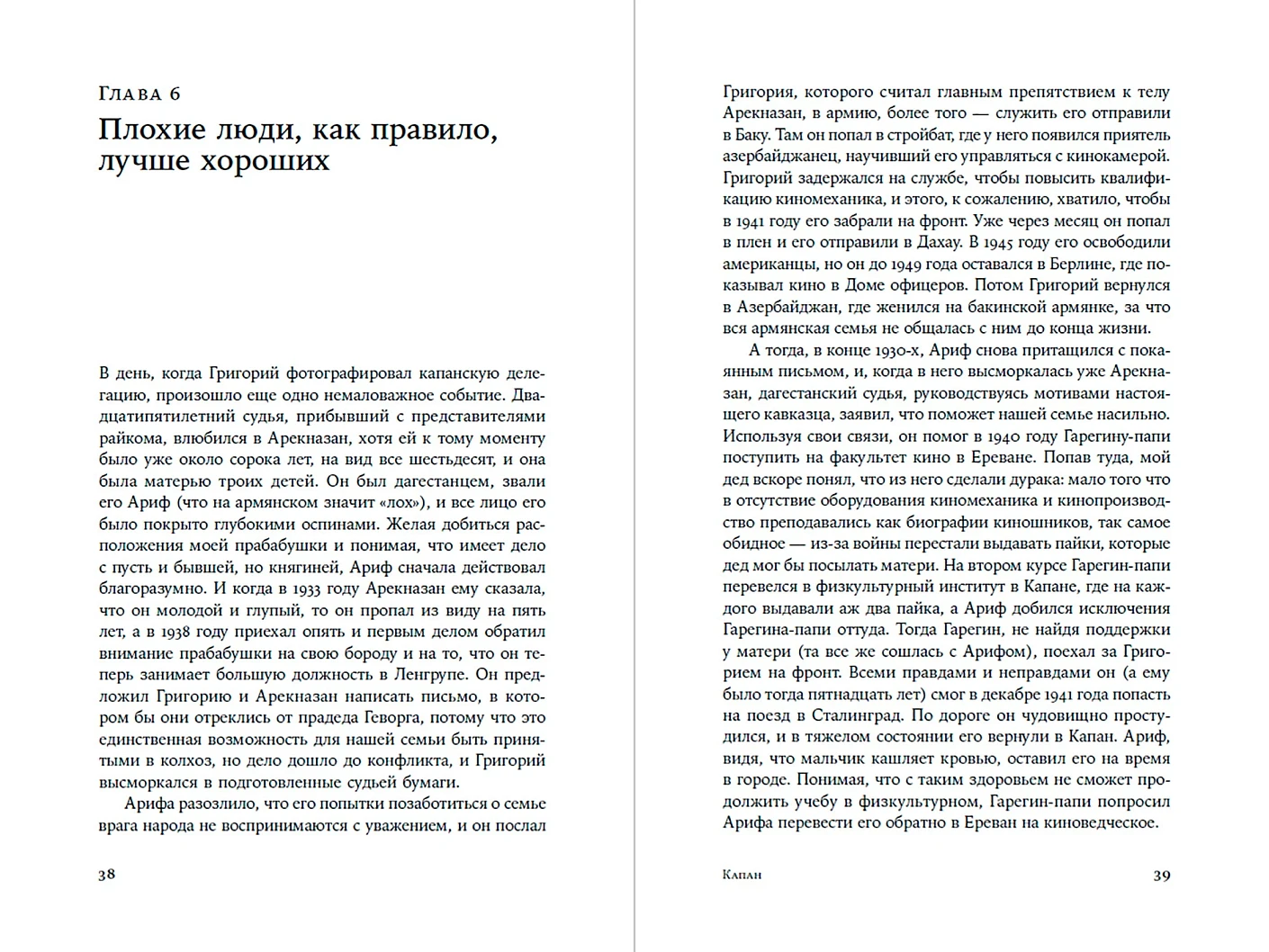 Глава 6

Плохие люди, как правило, лучше хороших

В день, когда Григорий фотографировал капанскую делегацию, произошло еще одно немаловажное событие. Двадцатипятилетний судья, прибывший с представителями райкома, влюбился в Арекназан, хотя ей к тому моменту было уже около сорока лет, на вид все шестьдесят, и она была матерью троих детей. Он был дагестанцем, звали его Ариф (что на армянском значит «лох»), и все лицо его было покрыто глубокими оспинами. Желая добиться расположения моей прабабушки и понимая, что имеет дело с пусть и бывшей, но княгиней, Ариф сначала действовал благоразумно. И когда в 1933 году Арекназан ему сказала, что он молодой и глупый, то он пропал из виду на пять лет, а в 1938 году приехал опять и первым делом обратил внимание прабабушки на свою бороду и на то, что он теперь занимает большую должность в Ленгрупе. Он предложил Григорию и Арекназан написать письмо, в котором бы они отреклись от прадеда Геворга, потому что это единственная возможность для нашей семьи быть принятыми в колхоз, но дело дошло до конфликта, и Григорий высморкался в подготовленные судьей бумаги.

Арифа разозлило, что его попытки позаботиться о семье врага народа не воспринимаются с уважением, и он послал

38

Григория, которого считал главным препятствием к телу Арекназан, в армию, более того — служить его отправили в Баку. Там он попал в стройбат, где у него появился приятель азербайджанец, научивший его управляться с кинокамерой. Григорий задержался на службе, чтобы повысить квалификацию киномеханика, и этого, к сожалению, хватило, чтобы в 1941 году его забрали на фронт. Уже через месяц он попал в плен и его отправили в Дахау. В 1945 году его освободили американцы, но он до 1949 года оставался в Берлине, где показывал кино в Доме офицеров. Потом Григорий вернулся в Азербайджан, где женился на бакинской армянке, за что вся армянская семья не общалась с ним до конца жизни.

А тогда, в конце 1930-х, Ариф снова притащился с покаянным письмом, и, когда в него высморкалась уже Арекназан, дагестанский судья, руководствуясь мотивами настоящего кавказца, заявил, что поможет нашей семье насильно. Используя свои связи, он помог в 1940 году Гарегину-папи поступить на факультет кино в Ереване. Попав туда, мой дед вскоре понял, что из него сделали дурака: мало того что в отсутствие оборудования киномеханика и кинопроизводство преподавались как биографии киношников, так самое обидное — из-за войны перестали выдавать пайки, которые дед мог бы посылать матери. На втором курсе Гарегин-папи перевелся в физкультурный институт в Капане, где на каждого выдавали аж два пайка, а Ариф добился исключения Гарегина-папи оттуда. Тогда Гарегин, не найдя поддержки у матери (та все же сошлась с Арифом), поехал за Григорием на фронт. Всеми правдами и неправдами он (а ему было тогда пятнадцать лет) смог в декабре 1941 года попасть на поезд в Сталинград. По дороге он чудовищно простудился, и в тяжелом состоянии его вернули в Капан. Ариф, видя, что мальчик кашляет кровью, оставил его на время в городе. Понимая, что с таким здоровьем не сможет продолжить учебу в физкультурном, Гарегин-папи попросил Арифа перевести его обратно в Ереван на киноведческое.

Капан

39